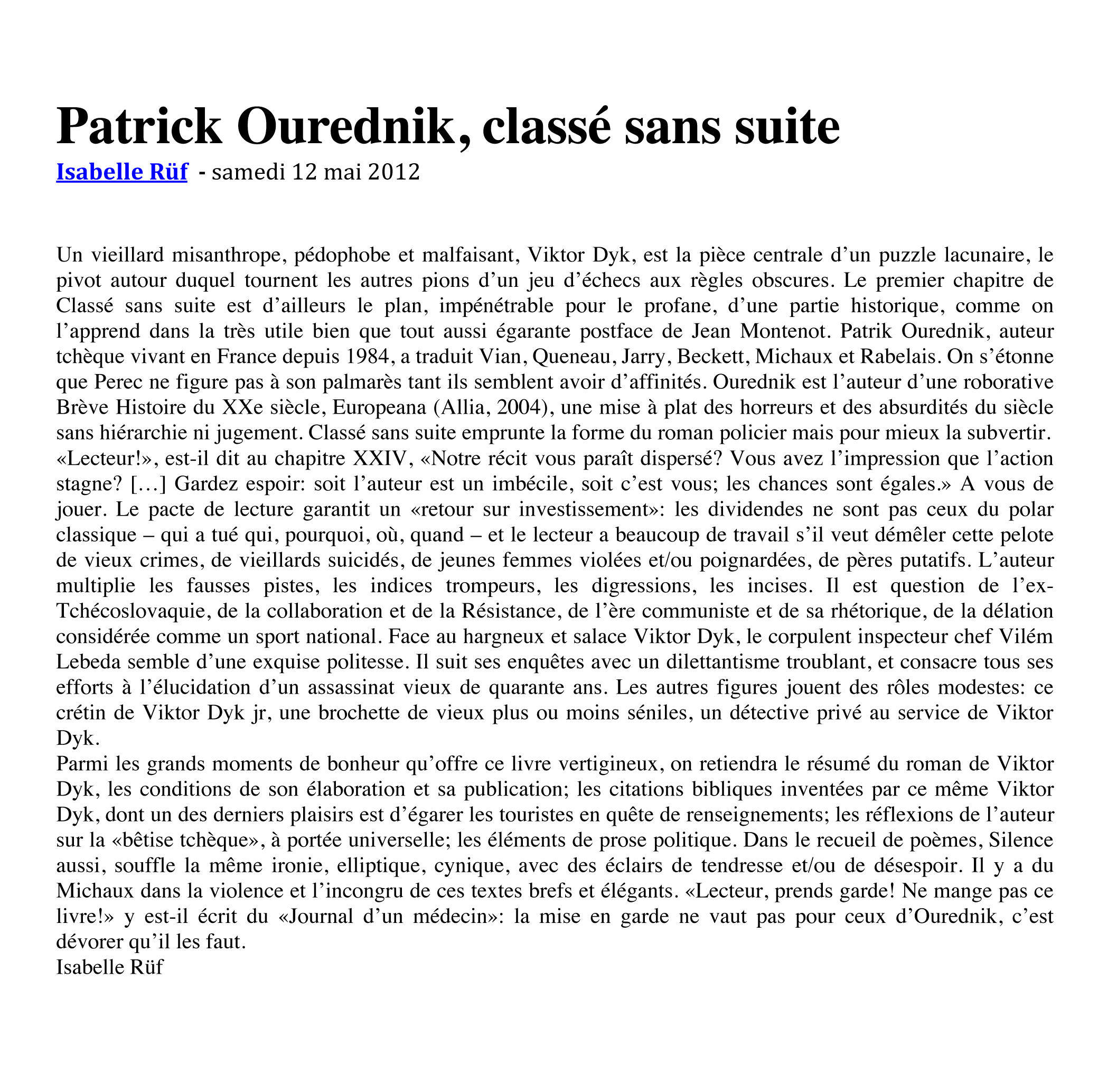 Patrick Ourednik, classé sans suite

Isabelle Rüf - samedi 12 mai 2012

Un vieillard misanthrope, pédophobe et malfaisant, Viktor Dyk, est la pièce centrale d’un puzzle lacunaire, le pivot autour duquel tournent les autres pions d’un jeu d’échecs aux règles obscures. Le premier chapitre de Classé sans suite est d’ailleurs le plan, impénétrable pour le profane, d’une partie historique, comme on l’apprend dans la très utile bien que tout aussi égarante postface de Jean Montenot. Patrik Ourednik, auteur tchèque vivant en France depuis 1984, a traduit Vian, Queneau, Jarry, Beckett, Michaux et Rabelais. On s’étonne que Perec ne figure pas à son palmarès tant ils semblent avoir d’affinités. Ourednik est l’auteur d’une roborative Brève Histoire du XXe siècle, Europeana (Allia, 2004), une mise à plat des horreurs et des absurdités du siècle sans hiérarchie ni jugement. Classé sans suite emprunte la forme du roman policier mais pour mieux la subvertir.
«Lecteur!», est-il dit au chapitre XXIV, «Notre récit vous paraît dispersé? Vous avez l’impression que l’action stagne? […] Gardez espoir: soit l’auteur est un imbécile, soit c’est vous; les chances sont égales.» A vous de jouer. Le pacte de lecture garantit un «retour sur investissement»: les dividendes ne sont pas ceux du polar classique – qui a tué qui, pourquoi, où, quand – et le lecteur a beaucoup de travail s’il veut démêler cette pelote de vieux crimes, de vieillards suicidés, de jeunes femmes violées et/ou poignardées, de pères putatifs. L’auteur multiplie les fausses pistes, les indices trompeurs, les digressions, les incises. Il est question de l’ex-Tchécoslovaquie, de la collaboration et de la Résistance, de l’ère communiste et de sa rhétorique, de la délation considérée comme un sport national. Face au hargneux et salace Viktor Dyk, le corpulent inspecteur chef Vilém Lebeda semble d’une exquise politesse. Il suit ses enquêtes avec un dilettantisme troublant, et consacre tous ses efforts à l’élucidation d’un assassinat vieux de quarante ans. Les autres figures jouent des rôles modestes: ce crétin de Viktor Dyk jr, une brochette de vieux plus ou moins séniles, un détective privé au service de Viktor Dyk.
Parmi les grands moments de bonheur qu’offre ce livre vertigineux, on retiendra le résumé du roman de Viktor Dyk, les conditions de son élaboration et sa publication; les citations bibliques inventées par ce même Viktor Dyk, dont un des derniers plaisirs est d’égarer les touristes en quête de renseignements; les réflexions de l’auteur sur la «bêtise tchèque», à portée universelle; les éléments de prose politique. Dans le recueil de poèmes, Silence aussi, souffle la même ironie, elliptique, cynique, avec des éclairs de tendresse et/ou de désespoir. Il y a du Michaux dans la violence et l’incongru de ces textes brefs et élégants. «Lecteur, prends garde! Ne mange pas ce livre!» y est-il écrit du «Journal d’un médecin»: la mise en garde ne vaut pas pour ceux d’Ourednik, c’est dévorer qu’il les faut.
Isabelle Rüf